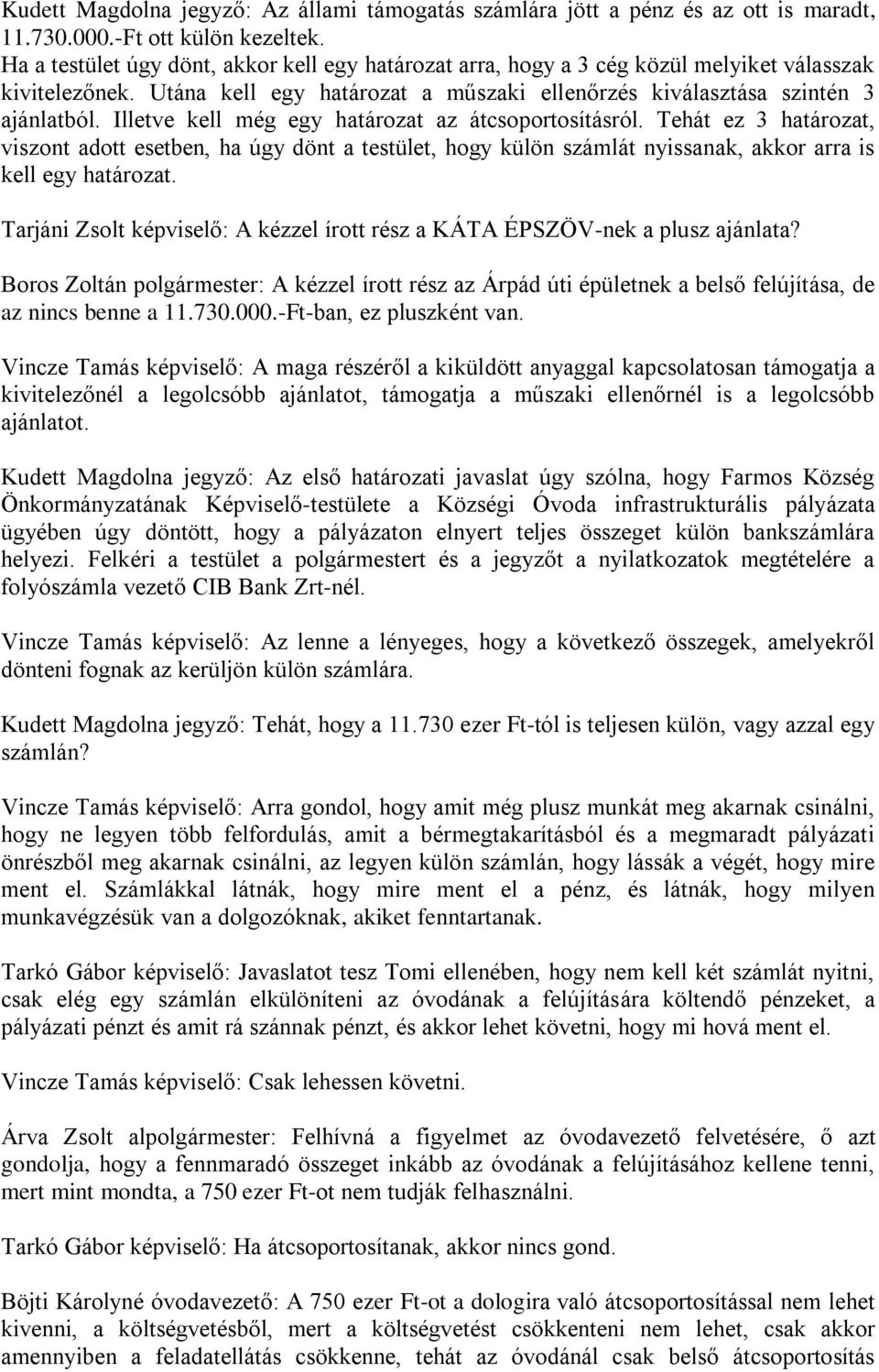 Kudett Magdolna jegyző: Az állami támogatás számlára jött a pénz és az ott is maradt, 11.730.000.-Ft ott külön kezeltek.
Ha a testület úgy dönt, akkor kell egy határozat arra, hogy a 3 cég közül melyiket válasszak kivitelezőnek. Utána kell egy határozat a műszaki ellenőrzés kiválasztása szintén 3 ajánlatból. Illetve kell még egy határozat az átcsoportosításról. Tehát ez 3 határozat, viszont adott esetben, ha úgy dönt a testület, hogy külön számlát nyissanak, akkor arra is kell egy határozat.

Tarjáni Zsolt képviselő: A kézzel írott rész a KÁTA ÉPSZÖV-nek a plusz ajánlata?

Boros Zoltán polgármester: A kézzel írott rész az Árpád úti épületnek a belső felújítása, de az nincs benne a 11.730.000.-Ft-ban, ez pluszként van.

Vincze Tamás képviselő: A maga részéről a kiküldött anyaggal kapcsolatosan támogatja a kivitelezőnél a legolcsóbb ajánlatot, támogatja a műszaki ellenőrnél is a legolcsóbb ajánlatot.

Kudett Magdolna jegyző: Az első határozati javaslat úgy szólna, hogy Farmos Község Önkormányzatának Képviselő-testülete a Községi Óvoda infrastrukturális pályázata ügyében úgy döntött, hogy a pályázaton elnyert teljes összeget külön bankszámlára helyezi. Felkéri a testület a polgármestert és a jegyzőt a nyilatkozatok megtételére a folyószámla vezető CIB Bank Zrt-nél.

Vincze Tamás képviselő: Az lenne a lényeges, hogy a következő összegek, amelyekről dönteni fognak az kerüljön külön számlára.

Kudett Magdolna jegyző: Tehát, hogy a 11.730 ezer Ft-tól is teljesen külön, vagy azzal egy számlán?

Vincze Tamás képviselő: Arra gondol, hogy amit még plusz munkát meg akarnak csinálni, hogy ne legyen több felfordulás, amit a bérmegtakarításból és a megmaradt pályázati önrészből meg akarnak csinálni, az legyen külön számlán, hogy lássák a végét, hogy mire ment el. Számlákkal látnák, hogy mire ment el a pénz, és látnák, hogy milyen munkavégzésük van a dolgozóknak, akiket fenntartanak.

Tarkó Gábor képviselő: Javaslatot tesz Tomi ellenében, hogy nem kell két számlát nyitni, csak elég egy számlán elkülöníteni az óvodának a felújítására költendő pénzeket, a pályázati pénzt és amit rá szánnak pénzt, és akkor lehet követni, hogy mi hová ment el.

Vincze Tamás képviselő: Csak lehessen követni.

Árva Zsolt alpolgármester: Felhívná a figyelmet az óvodavezető felvetésére, ő azt gondolja, hogy a fennmaradó összeget inkább az óvodának a felújításához kellene tenni, mert mint mondta, a 750 ezer Ft-ot nem tudják felhasználni.

Tarkó Gábor képviselő: Ha átcsoportosítanak, akkor nincs gond.

Böjti Károlyné óvodavezető: A 750 ezer Ft-ot a dologira való átcsoportosítással nem lehet kivenni, a költségvetésből, mert a költségvetést csökkenteni nem lehet, csak akkor amennyiben a feladatellátás csökkenne, tehát az óvodánál csak belső átcsoportosítás